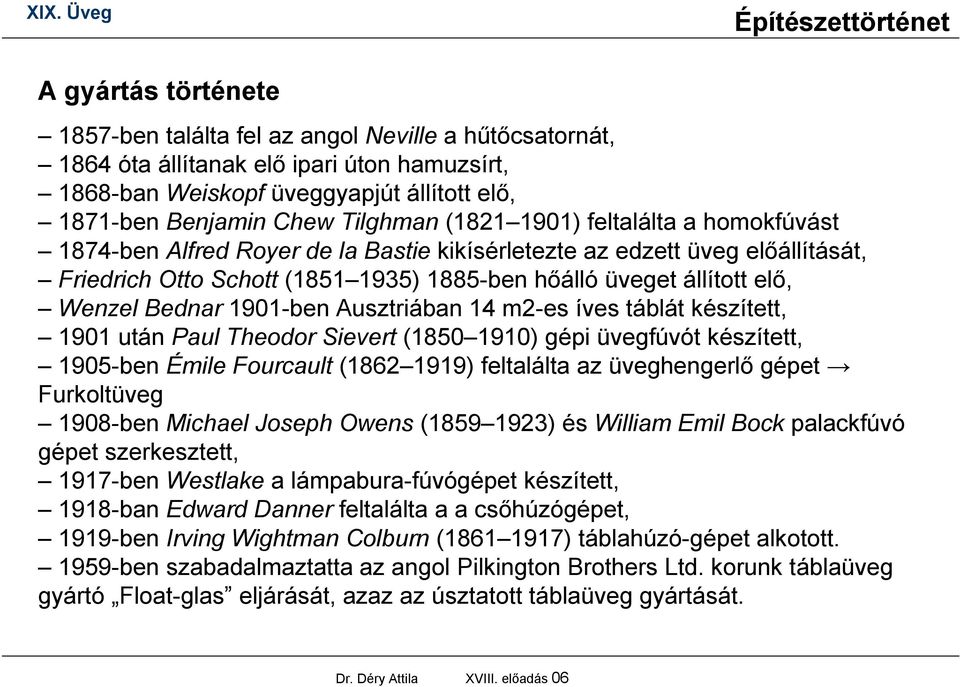 XIX. Üveg

Építészettörténet

A gyártás története

– 1857-ben találta fel az angol Neville a hűtőcsatornát,
– 1864 óta állítanak elő ipari úton hamuzsírt,
– 1868-ban Weiskopf üveggyapjút állított elő,
– 1871-ben Benjamin Chew Tilghman (1821–1901) feltalálta a homokfúvást
– 1874-ben Alfred Royer de la Bastie kikísérletezte az edzett üveg előállítását,
– Friedrich Otto Schott (1851–1935) 1885-ben hőálló üveget állított elő,
– Wenzel Bednar 1901-ben Ausztriában 14 m2-es íves táblát készített,
– 1901 után Paul Theodor Sievert (1850–1910) gépi üvegfúvót készített,
– 1905-ben Émile Fourcault (1862–1919) feltalálta az üveghengerlő gépet → Furkoltüveg
– 1908-ben Michael Joseph Owens (1859–1923) és William Emil Bock palackfúvó gépet szerkesztett,
– 1917-ben Westlake a lámpabura-fúvógépet készített,
– 1918-ban Edward Danner feltalálta a a csőhúzógépet,
– 1919-ben Irving Wightman Colburn (1861–1917) táblahúzó-gépet alkotott.
– 1959-ben szabadalmaztatta az angol Pilkington Brothers Ltd. korunk táblaüveg gyártó „Float-glas” eljárását, azaz az úsztatott táblaüveg gyártását.

Dr. Déry Attila XVIII. előadás 06